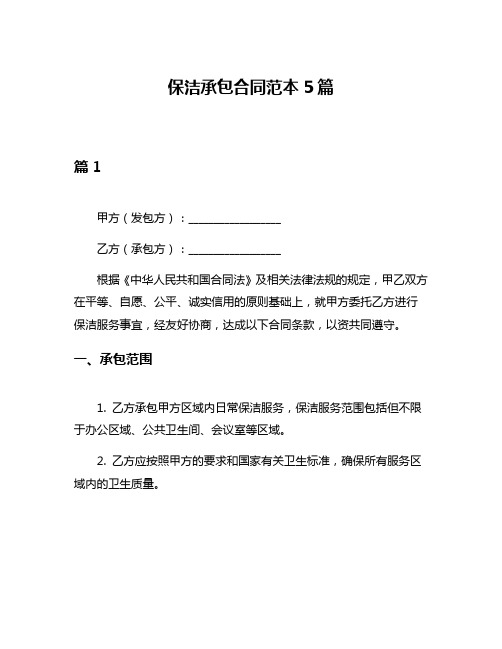 保洁承包合同范本 5 篇

篇 1

甲方（发包方）：________________

乙方（承包方）：________________

根据《中华人民共和国合同法》及相关法律法规的规定，甲乙双方在平等、自愿、公平、诚实信用的原则基础上，就甲方委托乙方进行保洁服务事宜，经友好协商，达成以下合同条款，以资共同遵守。

一、承包范围

1. 乙方承包甲方区域内日常保洁服务，保洁服务范围包括但不限于办公区域、公共卫生间、会议室等区域。

2. 乙方应按照甲方的要求和国家有关卫生标准，确保所有服务区域内的卫生质量。